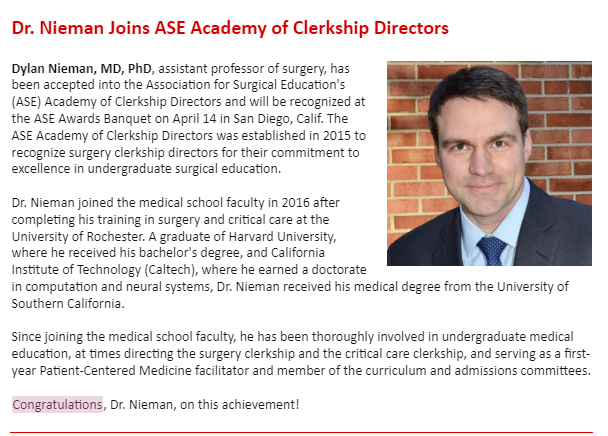 Dr. Nieman Joins ASE Academy of Clerkship Directors

Dylan Nieman, MD, PhD, assistant professor of surgery, has been accepted into the Association for Surgical Education's (ASE) Academy of Clerkship Directors and will be recognized at the ASE Awards Banquet on April 14 in San Diego, Calif. The ASE Academy of Clerkship Directors was established in 2015 to recognize surgery clerkship directors for their commitment to excellence in undergraduate surgical education.

Dr. Nieman joined the medical school faculty in 2016 after completing his training in surgery and critical care at the University of Rochester. A graduate of Harvard University, where he received his bachelor's degree, and California Institute of Technology (Caltech), where he earned a doctorate in computation and neural systems, Dr. Nieman received his medical degree from the University of Southern California.

Since joining the medical school faculty, he has been thoroughly involved in undergraduate medical education, at times directing the surgery clerkship and the critical care clerkship, and serving as a first-year Patient-Centered Medicine facilitator and member of the curriculum and admissions committees.

Congratulations, Dr. Nieman, on this achievement!